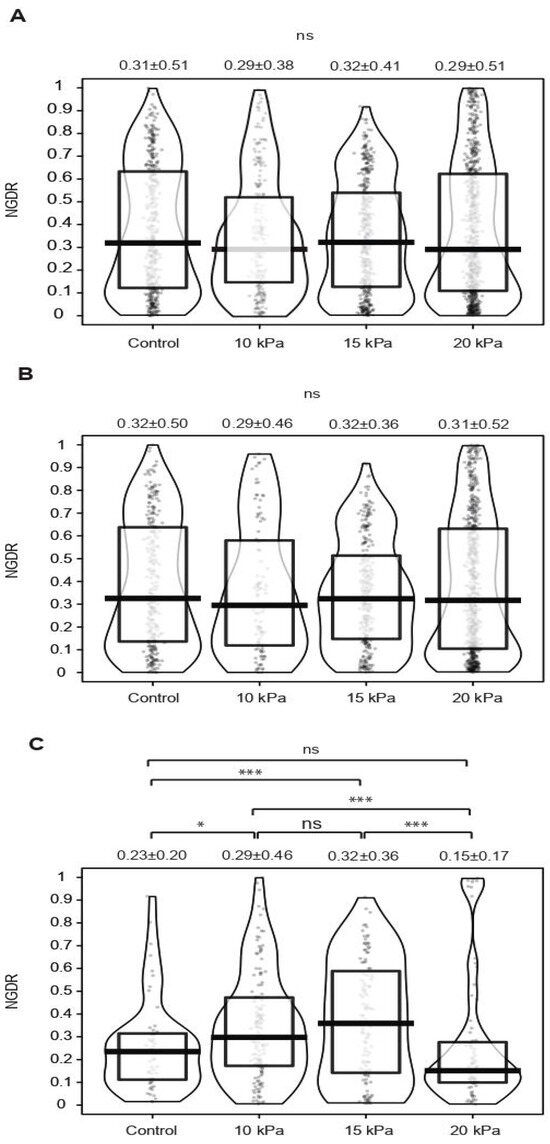 A

ns

0.31±0.51 0.29±0.38 0.32±0.41 0.29±0.51

NGDR

1
0.9
0.8
0.7
0.6
0.5
0.4
0.3
0.2
0.1
0

Control 10 kPa 15 kPa 20 kPa

B

ns

0.32±0.50 0.29±0.46 0.32±0.36 0.31±0.52

NGDR

1
0.9
0.8
0.7
0.6
0.5
0.4
0.3
0.2
0.1
0

Control 10 kPa 15 kPa 20 kPa

C

ns

***

***

* ns ***

0.23±0.20 0.29±0.46 0.32±0.36 0.15±0.17

NGDR

1
0.9
0.8
0.7
0.6
0.5
0.4
0.3
0.2
0.1
0

Control 10 kPa 15 kPa 20 kPa